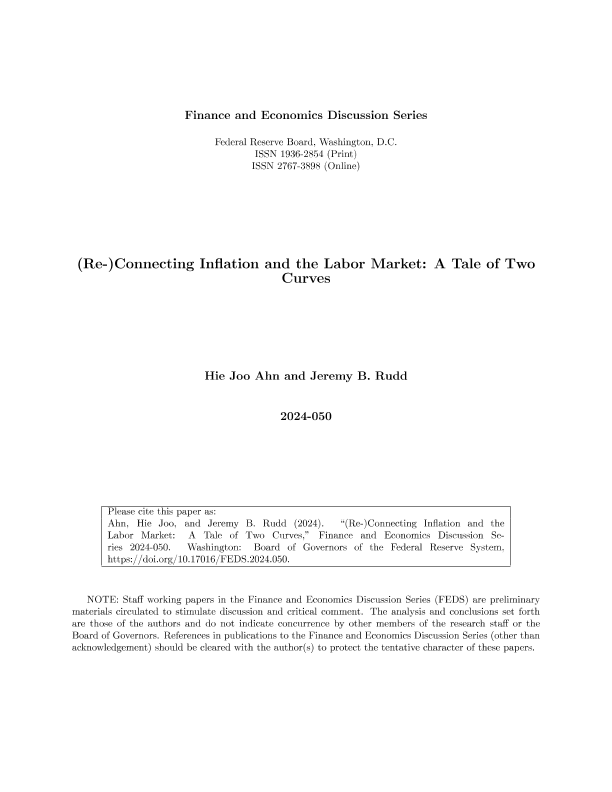 Finance and Economics Discussion Series

Federal Reserve Board, Washington, D.C.
ISSN 1936-2854 (Print)
ISSN 2767-3898 (Online)

(Re-)Connecting Inflation and the Labor Market: A Tale of Two Curves

Hie Joo Ahn and Jeremy B. Rudd

2024-050

Please cite this paper as:
Ahn, Hie Joo, and Jeremy B. Rudd (2024). "(Re-)Connecting Inflation and the Labor Market: A Tale of Two Curves," Finance and Economics Discussion Series 2024-050. Washington: Board of Governors of the Federal Reserve System, https://doi.org/10.17016/FEDS.2024.050.

NOTE: Staff working papers in the Finance and Economics Discussion Series (FEDS) are preliminary materials circulated to stimulate discussion and critical comment. The analysis and conclusions set forth are those of the authors and do not indicate concurrence by other members of the research staff or the Board of Governors. References in publications to the Finance and Economics Discussion Series (other than acknowledgement) should be cleared with the author(s) to protect the tentative character of these papers.